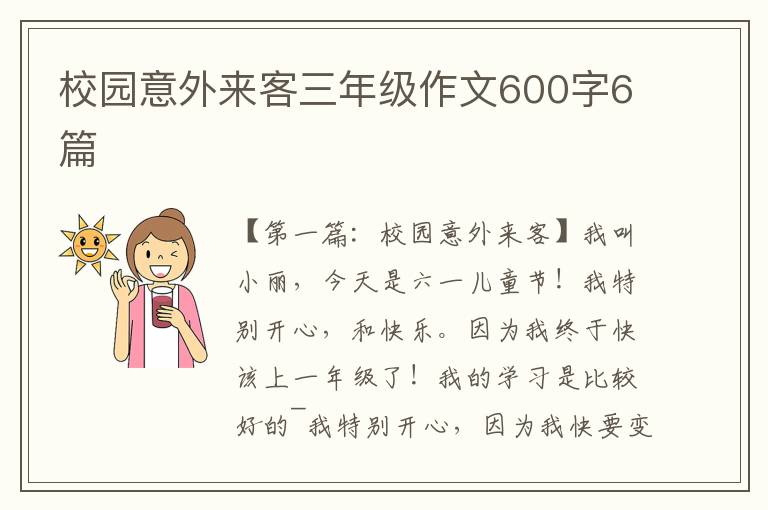 校园意外来客三年级作文600字6篇

【第一篇：校园意外来客】我叫小丽，今天是六一儿童节！我特别开心，和快乐。因为我终于快该上一年级了！我的学习是比较好的¯我特别开心，因为我快要变